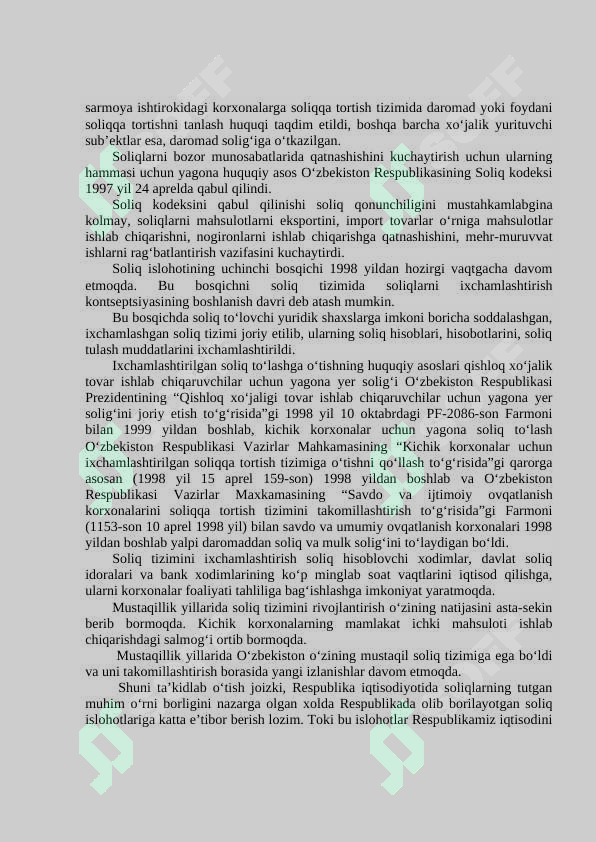 sarmoya ishtirokidagi korxonalarga soliqqa tortish tizimida daromad yoki foydani soliqqa tortishni tanlash huquqi taqdim etildi, boshqa barcha xo‘jalik yurituvchi sub’ektlar esa, daromad solig‘iga o‘tkazilgan.

Soliqlarni bozor munosabatlarida qatnashishini kuchaytirish uchun ularning hammasi uchun yagona huquqiy asos O‘zbekiston Respublikasining Soliq kodeksi 1997 yil 24 aprelda qabul qilindi.

Soliq kodeksini qabul qilinishi soliq qonunchiligini mustahkamlabgina kolmay, soliqlarni mahsulotlarni eksportini, import tovarlar o‘rniga mahsulotlar ishlab chiqarishni, nogironlarni ishlab chiqarishga qatnashishini, mehr-muruvvat ishlarni rag‘batlantirish vazifasini kuchaytirdi.

Soliq islohotining uchinchi bosqichi 1998 yildan hozirgi vaqtgacha davom etmoqda. Bu bosqichni soliq tizimida soliqlarni ixchamlashtirish kontseptsiyasining boshlanish davri deb atash mumkin.

Bu bosqichda soliq to‘lovchi yuridik shaxslarga imkoni boricha soddalashgan, ixchamlashgan soliq tizimi joriy etilib, ularning soliq hisoblari, hisobotlarini, soliq tulash muddatlarini ixchamlashtirildi.

Ixchamlashtirilgan soliq to‘lashga o‘tishning huquqiy asoslari qishloq xo‘jalik tovar ishlab chiqaruvchilar uchun yagona yer solig‘i O‘zbekiston Respublikasi Prezidentining “Qishloq xo‘jaligi tovar ishlab chiqaruvchilar uchun yagona yer solig‘ini joriy etish to‘g‘risida”gi 1998 yil 10 oktabrdagi PF-2086-son Farmoni bilan 1999 yildan boshlab, kichik korxonalar uchun yagona soliq to‘lash O‘zbekiston Respublikasi Vazirlar Mahkamasining “Kichik korxonalar uchun ixchamlashtirilgan soliqqa tortish tizimiga o‘tishni qo‘llash to‘g‘risida”gi qarorga asosan (1998 yil 15 aprel 159-son) 1998 yildan boshlab va O‘zbekiston Respublikasi Vazirlar Maxkamasining “Savdo va ijtimoiy ovqatlanish korxonalarini soliqqa tortish tizimini takomillashtirish to‘g‘risida”gi Farmoni (1153-son 10 aprel 1998 yil) bilan savdo va umumiy ovqatlanish korxonalari 1998 yildan boshlab yalpi daromaddan soliq va mulk solig‘ini to‘laydigan bo‘ldi.

Soliq tizimini ixchamlashtirish soliq hisoblovchi xodimlar, davlat soliq idoralari va bank xodimlarining ko‘p minglab soat vaqtlarini iqtisod qilishga, ularni korxonalar foaliyati tahliliga bag‘ishlashga imkoniyat yaratmoqda.

Mustaqillik yillarida soliq tizimini rivojlantirish o‘zining natijasini asta-sekin berib bormoqda. Kichik korxonalarning mamlakat ichki mahsuloti ishlab chiqarishdagi salmog‘i ortib bormoqda.

Mustaqillik yillarida O‘zbekiston o‘zining mustaqil soliq tizimiga ega bo‘ldi va uni takomillashtirish borasida yangi izlanishlar davom etmoqda.

Shuni ta’kidlab o‘tish joizki, Respublika iqtisodiyotida soliqlarning tutgan muhim o‘rni borligini nazarga olgan xolda Respublikada olib borilayotgan soliq islohotlariga katta e’tibor berish lozim. Toki bu islohotlar Respublikamiz iqtisodini